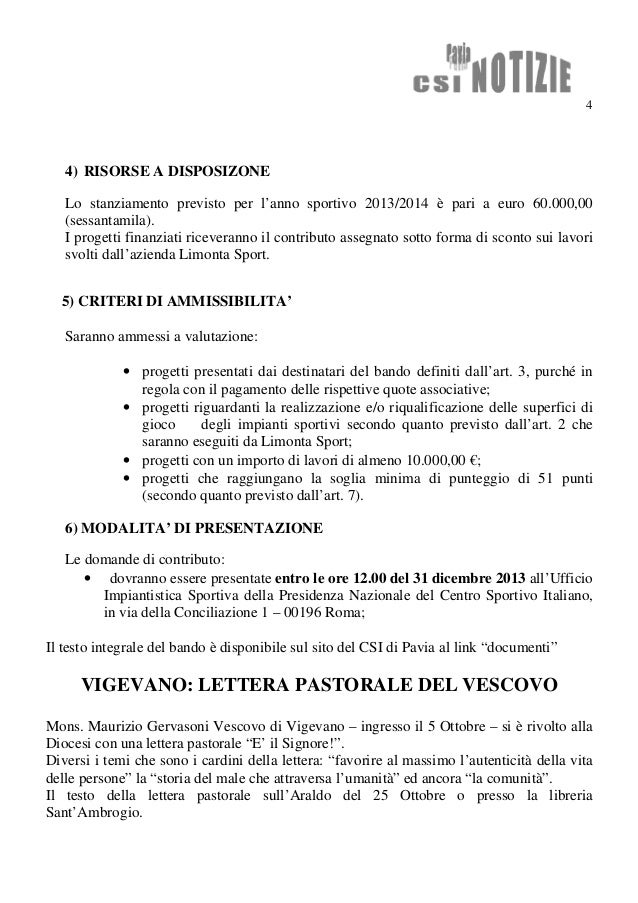 Pavia CSI NOTIZIE

4

4) RISORSE A DISPOSIZONE

Lo stanziamento previsto per l'anno sportivo 2013/2014 è pari a euro 60.000,00 (sessantamila).
I progetti finanziati riceveranno il contributo assegnato sotto forma di sconto sui lavori svolti dall'azienda Limonta Sport.

5) CRITERI DI AMMISSIBILITA'

Saranno ammessi a valutazione:

• progetti presentati dai destinatari del bando definiti dall'art. 3, purché in regola con il pagamento delle rispettive quote associative;
• progetti riguardanti la realizzazione e/o riqualificazione delle superfici di gioco degli impianti sportivi secondo quanto previsto dall'art. 2 che saranno eseguiti da Limonta Sport;
• progetti con un importo di lavori di almeno 10.000,00 €;
• progetti che raggiungano la soglia minima di punteggio di 51 punti (secondo quanto previsto dall'art. 7).

6) MODALITA' DI PRESENTAZIONE

Le domande di contributo:
• dovranno essere presentate entro le ore 12.00 del 31 dicembre 2013 all'Ufficio Impiantistica Sportiva della Presidenza Nazionale del Centro Sportivo Italiano, in via della Conciliazione 1 – 00196 Roma;

Il testo integrale del bando è disponibile sul sito del CSI di Pavia al link "documenti"

VIGEVANO: LETTERA PASTORALE DEL VESCOVO

Mons. Maurizio Gervasoni Vescovo di Vigevano – ingresso il 5 Ottobre – si è rivolto alla Diocesi con una lettera pastorale "E' il Signore!".
Diversi i temi che sono i cardini della lettera: "favorire al massimo l'autenticità della vita delle persone" la "storia del male che attraversa l'umanità" ed ancora "la comunità".
Il testo della lettera pastorale sull'Araldo del 25 Ottobre o presso la libreria Sant'Ambrogio.